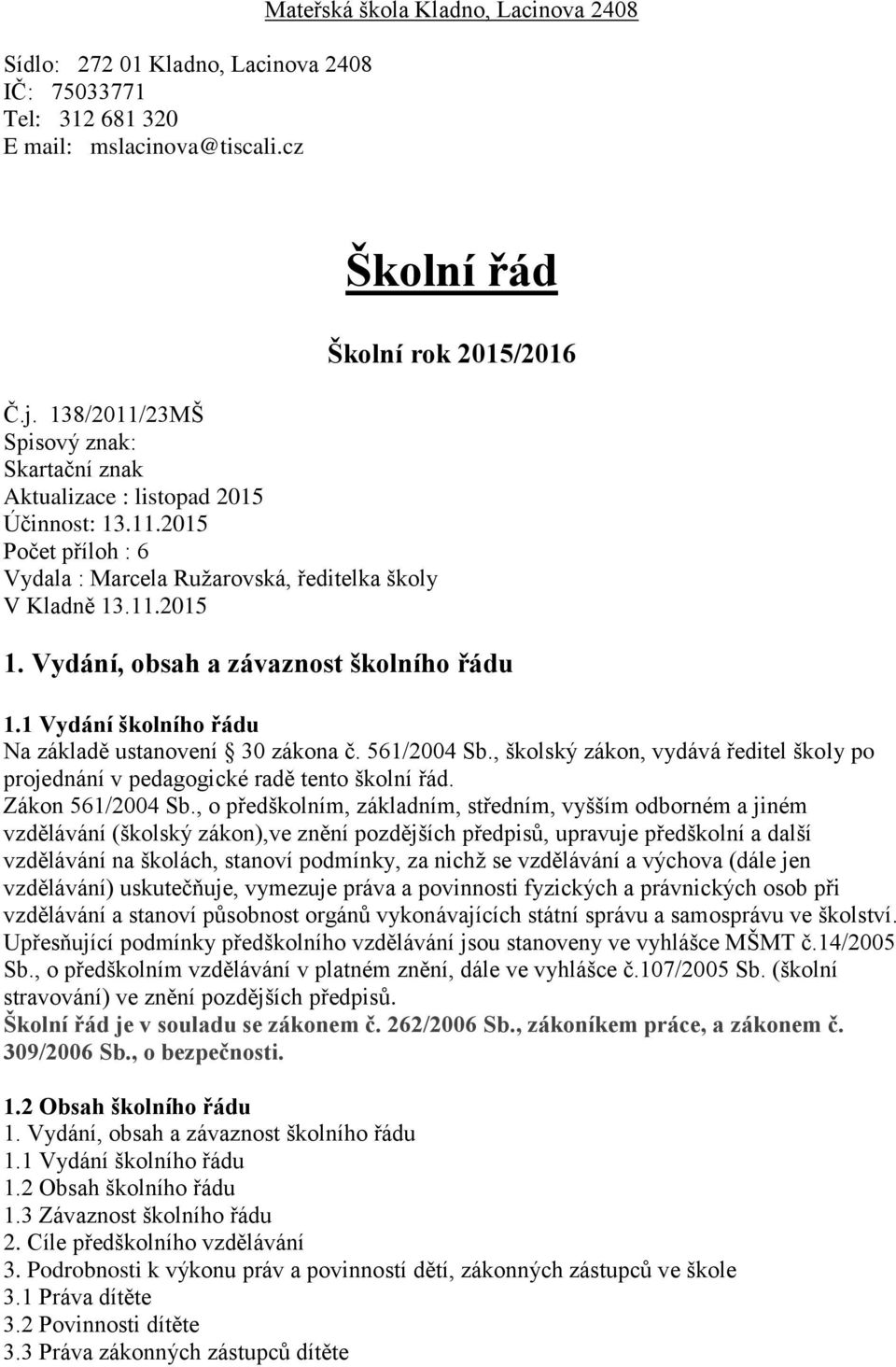 Mateřská škola Kladno, Lacinova 2408

Sídlo: 272 01 Kladno, Lacinova 2408
IČ: 75033771
Tel: 312 681 320
E mail: mslacinova@tiscali.cz

Školní řád

Školní rok 2015/2016

Č.j. 138/2011/23MŠ
Spisový znak:
Skartační znak
Aktualizace : listopad 2015
Účinnost: 13.11.2015
Počet příloh : 6
Vydala : Marcela Ružarovská, ředitelka školy
V Kladně 13.11.2015

1. Vydání, obsah a závaznost školního řádu

1.1 Vydání školního řádu
Na základě ustanovení 30 zákona č. 561/2004 Sb., školský zákon, vydává ředitel školy po projednání v pedagogické radě tento školní řád.
Zákon 561/2004 Sb., o předškolním, základním, středním, vyšším odborném a jiném vzdělávání (školský zákon),ve znění pozdějších předpisů, upravuje předškolní a další vzdělávání na školách, stanoví podmínky, za nichž se vzdělávání a výchova (dále jen vzdělávání) uskutečňuje, vymezuje práva a povinnosti fyzických a právnických osob při vzdělávání a stanoví působnost orgánů vykonávajících státní správu a samosprávu ve školství. Upřesňující podmínky předškolního vzdělávání jsou stanoveny ve vyhlášce MŠMT č.14/2005 Sb., o předškolním vzdělávání v platném znění, dále ve vyhlášce č.107/2005 Sb. (školní stravování) ve znění pozdějších předpisů.
Školní řád je v souladu se zákonem č. 262/2006 Sb., zákoníkem práce, a zákonem č. 309/2006 Sb., o bezpečnosti.

1.2 Obsah školního řádu
1. Vydání, obsah a závaznost školního řádu
1.1 Vydání školního řádu
1.2 Obsah školního řádu
1.3 Závaznost školního řádu
2. Cíle předškolního vzdělávání
3. Podrobnosti k výkonu práv a povinností dětí, zákonných zástupců ve škole
3.1 Práva dítěte
3.2 Povinnosti dítěte
3.3 Práva zákonných zástupců dítěte